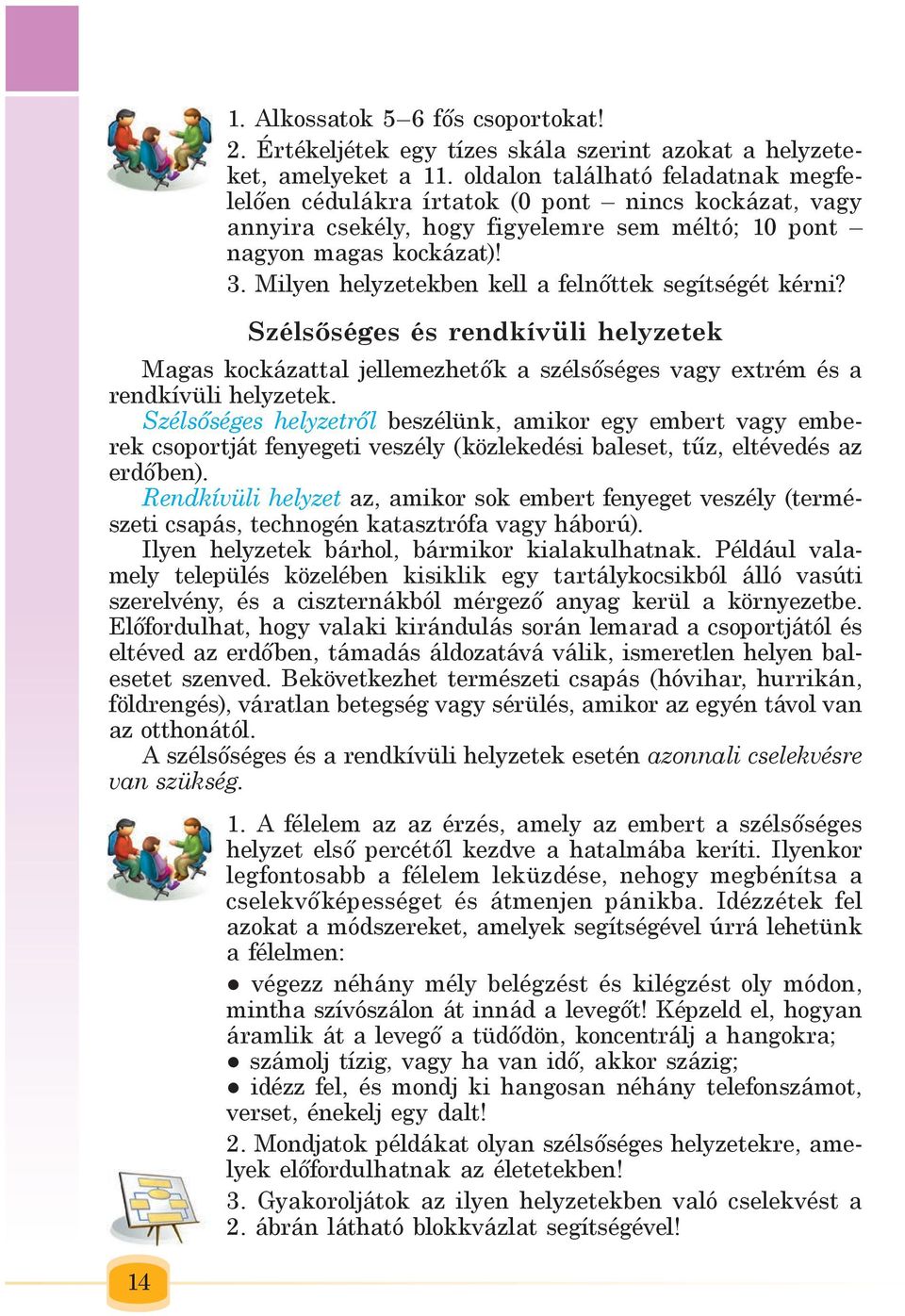 1. Alkossatok 5–6 fős csoportokat!
2. Értékeljétek egy tízes skála szerint azokat a helyzeteket, amelyeket a 11. oldalon található feladatnak megfelelően cédulákra írtatok (0 pont – nincs kockázat, vagy annyira csekély, hogy figyelemre sem méltó; 10 pont – nagyon magas kockázat)!
3. Milyen helyzetekben kell a felnőttek segítségét kérni?

Szélsőséges és rendkívüli helyzetek

Magas kockázattal jellemezhetők a szélsőséges vagy extrém és a rendkívüli helyzetek.

Szélsőséges helyzetről beszélünk, amikor egy embert vagy emberek csoportját fenyegeti veszély (közlekedési baleset, tűz, eltévedés az erdőben).

Rendkívüli helyzet az, amikor sok embert fenyeget veszély (természeti csapás, technogén katasztrófa vagy háború).

Ilyen helyzetek bárhol, bármikor kialakulhatnak. Például valamely település közelében kisiklik egy tartálykocsikból álló vasúti szerelvény, és a ciszternákból mérgező anyag kerül a környezetbe. Előfordulhat, hogy valaki kirándulás során lemarad a csoportjától és eltéved az erdőben, támadás áldozatává válik, ismeretlen helyen balesetet szenved. Bekövetkezhet természeti csapás (hóvihar, hurrikán, földrengés), váratlan betegség vagy sérülés, amikor az egyén távol van az otthonától.

A szélsőséges és a rendkívüli helyzetek esetén azonnali cselekvésre van szükség.

1. A félelem az az érzés, amely az embert a szélsőséges helyzet első percétől kezdve a hatalmába keríti. Ilyenkor legfontosabb a félelem leküzdése, nehogy megbénítsa a cselekvőképességet és átmenjen pánikba. Idézzétek fel azokat a módszereket, amelyek segítségével úrrá lehetünk a félelmen:

● végezz néhány mély belégzést és kilégzést oly módon, mintha szívószálon át innád a levegőt! Képzeld el, hogyan áramlik át a levegő a tüdődön, koncentrálj a hangokra;
● számolj tízig, vagy ha van idő, akkor százig;
● idézz fel, és mondj ki hangosan néhány telefonszámot, verset, énekelj egy dalt!

2. Mondjatok példákat olyan szélsőséges helyzetekre, amelyek előfordulhatnak az életetekben!

3. Gyakoroljátok az ilyen helyzetekben való cselekvést a 2. ábrán látható blokkvázlat segítségével!

14